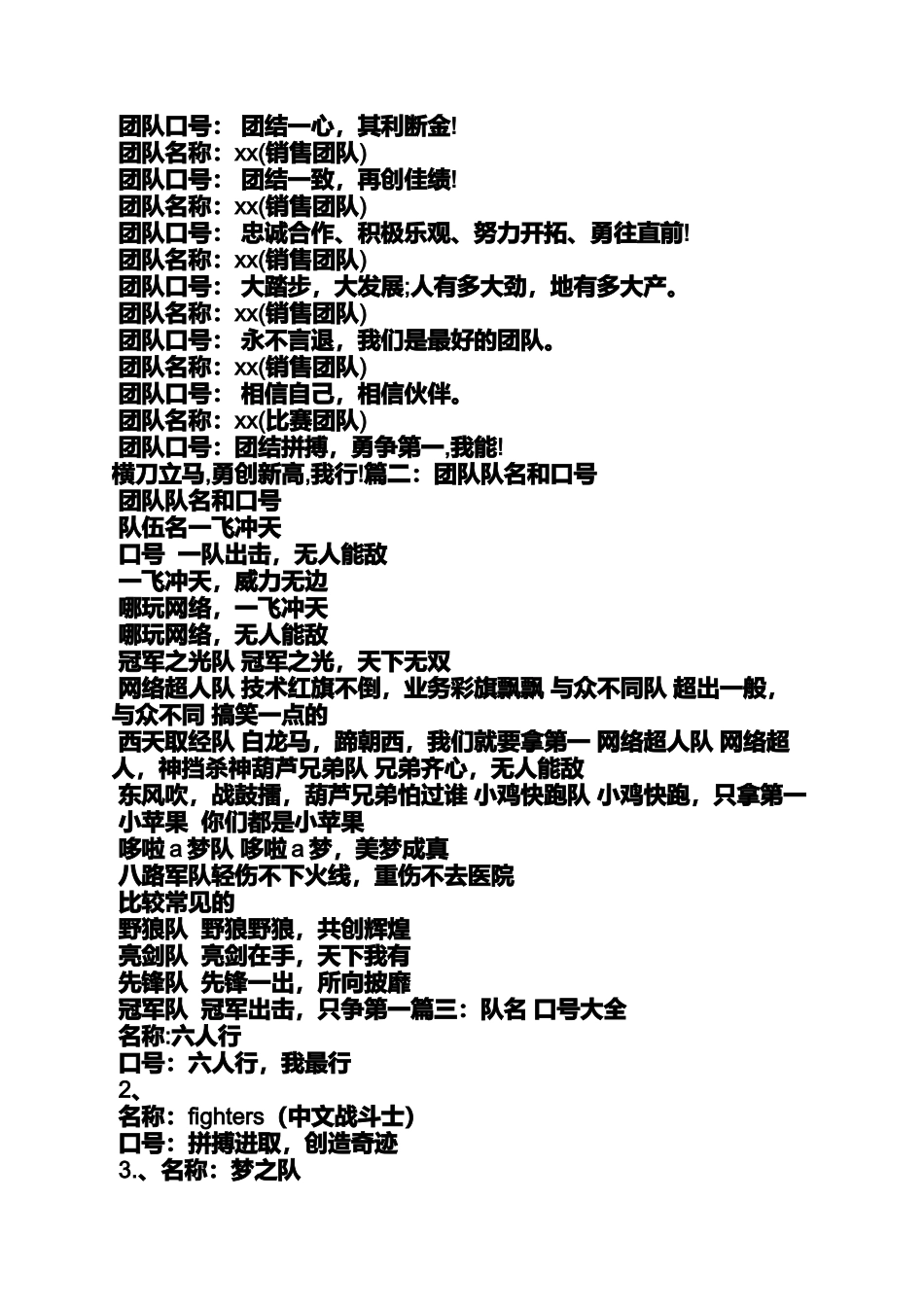 团队口号： 团结一心，其利断金!
团队名称：xx(销售团队)
团队口号： 团结一致，再创佳绩!
团队名称：xx(销售团队)
团队口号： 忠诚合作、积极乐观、努力开拓、勇往直前!
团队名称：xx(销售团队)
团队口号： 大踏步，大发展;人有多大劲，地有多大产。
团队名称：xx(销售团队)
团队口号： 永不言退，我们是最好的团队。
团队名称：xx(销售团队)
团队口号： 相信自己，相信伙伴。
团队名称：xx(比赛团队)
团队口号：团结拼搏，勇争第一,我能!
横刀立马,勇创新高,我行!篇二：团队队名和口号
团队队名和口号
队伍名一飞冲天
口号 一队出击，无人能敌
一飞冲天，威力无边
哪玩网络，一飞冲天
哪玩网络，无人能敌
冠军之光队 冠军之光，天下无双
网络超人队 技术红旗不倒，业务彩旗飘飘 与众不同队 超出一般，与众不同 搞笑一点的
西天取经队 白龙马，蹄朝西，我们就要拿第一 网络超人队 网络超人，神挡杀神葫芦兄弟队 兄弟齐心，无人能敌
东风吹，战鼓擂，葫芦兄弟怕过谁 小鸡快跑队 小鸡快跑，只拿第一 小苹果 你们都是小苹果
哆啦 a 梦队 哆啦 a 梦，美梦成真
八路军队轻伤不下火线，重伤不去医院
比较常见的
野狼队 野狼野狼，共创辉煌
亮剑队 亮剑在手，天下我有
先锋队 先锋一出，所向披靡
冠军队 冠军出击，只争第一篇三：队名 口号大全
名称:六人行
口号：六人行，我最行
2、
名称：fighters（中文战斗士）
口号：拼搏进取，创造奇迹
3.、名称：梦之队